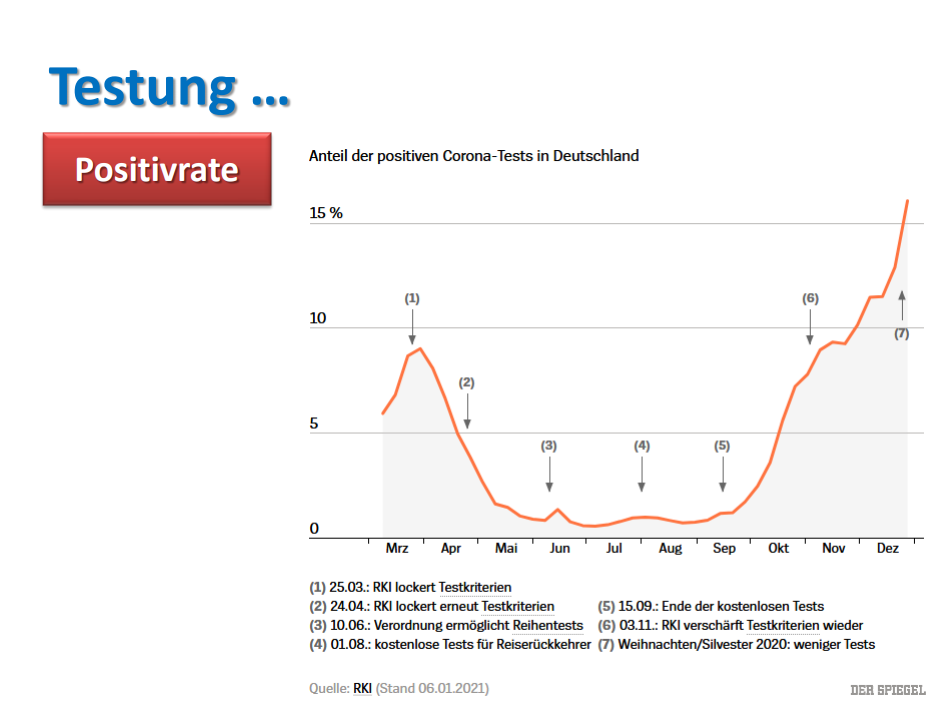 Testung …

Positivrate

Anteil der positiven Corona-Tests in Deutschland

15 %

10

5

0

(1)

(2)

(3)

(4)

(5)

(6)

(7)

Mrz Apr Mai Jun Jul Aug Sep Okt Nov Dez

(1) 25.03.: RKI lockert Testkriterien
(2) 24.04.: RKI lockert erneut Testkriterien
(3) 10.06.: Verordnung ermöglicht Reihentests
(4) 01.08.: kostenlose Tests für Reiserückkehrer

(5) 15.09.: Ende der kostenlosen Tests
(6) 03.11.: RKI verschärft Testkriterien wieder
(7) Weihnachten/Silvester 2020: weniger Tests

Quelle: RKI (Stand 06.01.2021)

DER SPIEGEL